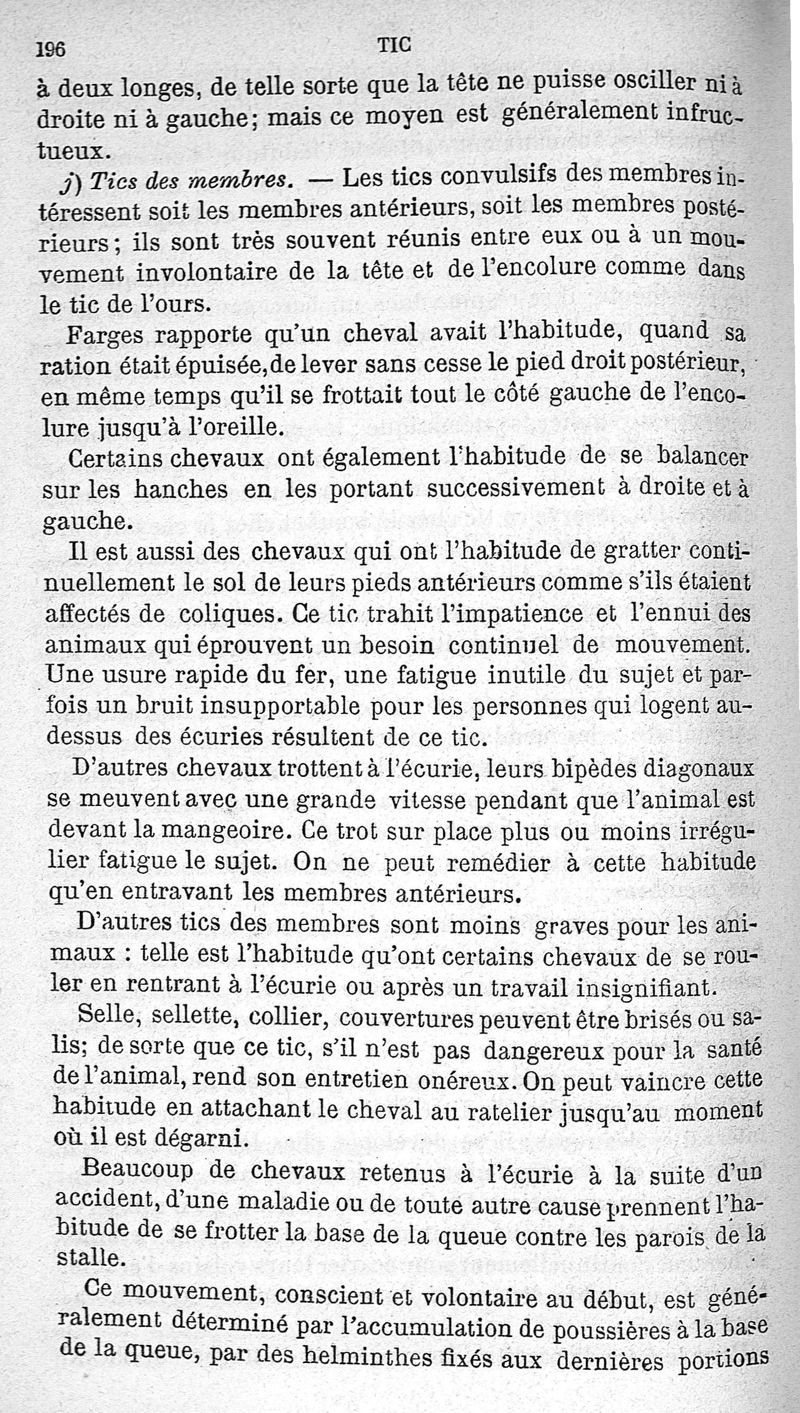 196 TIC

à deux longes, de telle sorte que la tête ne puisse osciller ni à droite ni à gauche; mais ce moyen est généralement infructueux.

j) Tics des membres. — Les tics convulsifs des membres intéressent soit les membres antérieurs, soit les membres postérieurs; ils sont très souvent réunis entre eux ou à un mouvement involontaire de la tête et de l'encolure comme dans le tic de l'ours.

Farges rapporte qu'un cheval avait l'habitude, quand sa ration était épuisée, de lever sans cesse le pied droit postérieur, en même temps qu'il se frottait tout le côté gauche de l'encolure jusqu'à l'oreille.

Certains chevaux ont également l'habitude de se balancer sur les hanches en les portant successivement à droite et à gauche.

Il est aussi des chevaux qui ont l'habitude de gratter continuellement le sol de leurs pieds antérieurs comme s'ils étaient affectés de coliques. Ce tic trahit l'impatience et l'ennui des animaux qui éprouvent un besoin continuel de mouvement. Une usure rapide du fer, une fatigue inutile du sujet et parfois un bruit insupportable pour les personnes qui logent au-dessus des écuries résultent de ce tic.

D'autres chevaux trottent à l'écurie, leurs bipèdes diagonaux se meuvent avec une grande vitesse pendant que l'animal est devant la mangeoire. Ce trot sur place plus ou moins irrégulier fatigue le sujet. On ne peut remédier à cette habitude qu'en entravant les membres antérieurs.

D'autres tics des membres sont moins graves pour les animaux : telle est l'habitude qu'ont certains chevaux de se rouler en rentrant à l'écurie ou après un travail insignifiant.

Selle, sellette, collier, couvertures peuvent être brisés ou salis; de sorte que ce tic, s'il n'est pas dangereux pour la santé de l'animal, rend son entretien onéreux. On peut vaincre cette habitude en attachant le cheval au ratelier jusqu'au moment où il est dégarni.

Beaucoup de chevaux retenus à l'écurie à la suite d'un accident, d'une maladie ou de toute autre cause prennent l'habitude de se frotter la base de la queue contre les parois de la stalle.

Ce mouvement, conscient et volontaire au début, est généralement déterminé par l'accumulation de poussières à la base de la queue, par des helminthes fixés aux dernières portions